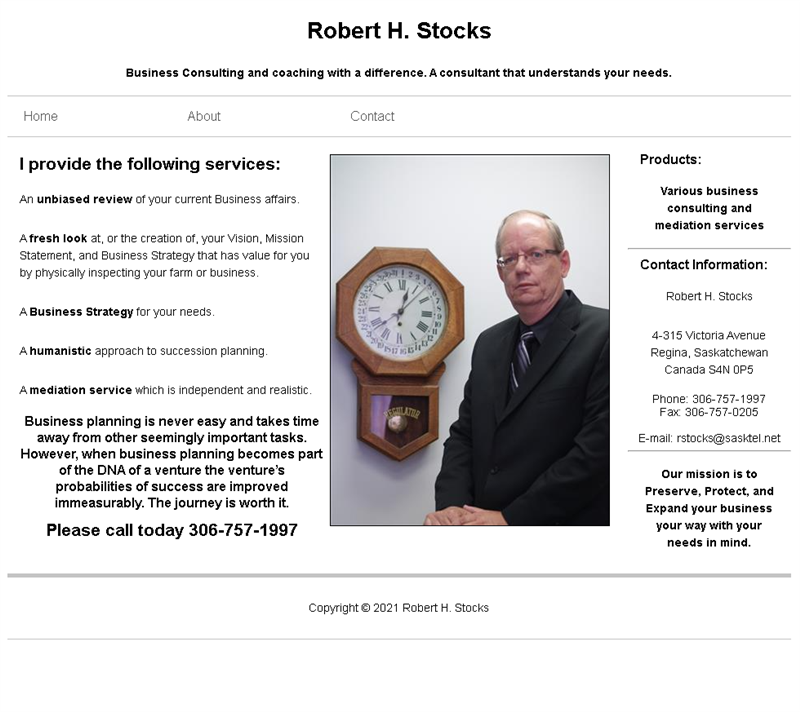 Robert H. Stocks

Business Consulting and coaching with a difference. A consultant that understands your needs.

Home About Contact

I provide the following services:

An unbiased review of your current Business affairs.

A fresh look at, or the creation of, your Vision, Mission Statement, and Business Strategy that has value for you by physically inspecting your farm or business.

A Business Strategy for your needs.

A humanistic approach to succession planning.

A mediation service which is independent and realistic.

Business planning is never easy and takes time away from other seemingly important tasks. However, when business planning becomes part of the DNA of a venture the venture's probabilities of success are improved immeasurably. The journey is worth it.

Please call today 306-757-1997

REGULATOR

Products:

Various business consulting and mediation services

Contact Information:

Robert H. Stocks

4-315 Victoria Avenue
Regina, Saskatchewan
Canada S4N 0P5

Phone: 306-757-1997
Fax: 306-757-0205

E-mail: rstocks@sasktel.net

Our mission is to Preserve, Protect, and Expand your business your way with your needs in mind.

Copyright © 2021 Robert H. Stocks